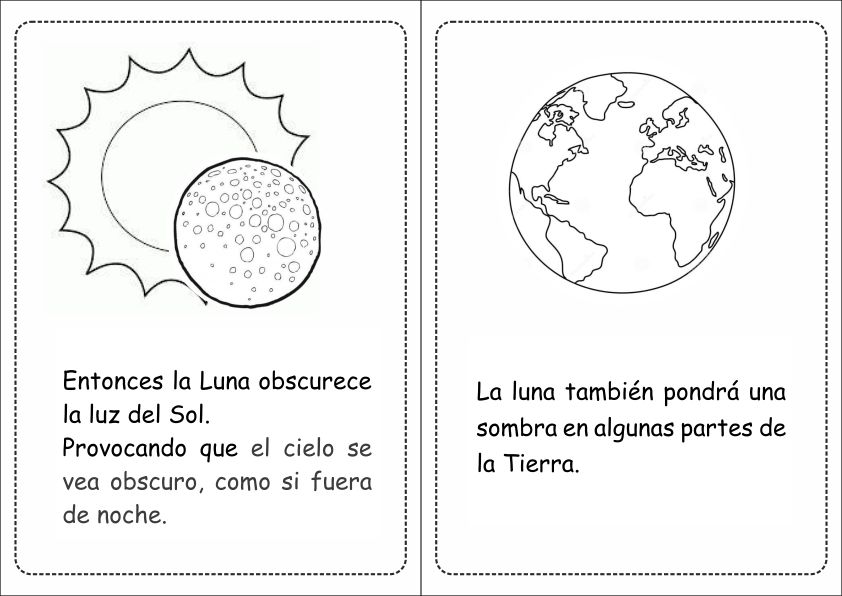 Entonces la Luna obscurece la luz del Sol.
Provocando que el cielo se vea obscuro, como si fuera de noche.

La luna también pondrá una sombra en algunas partes de la Tierra.